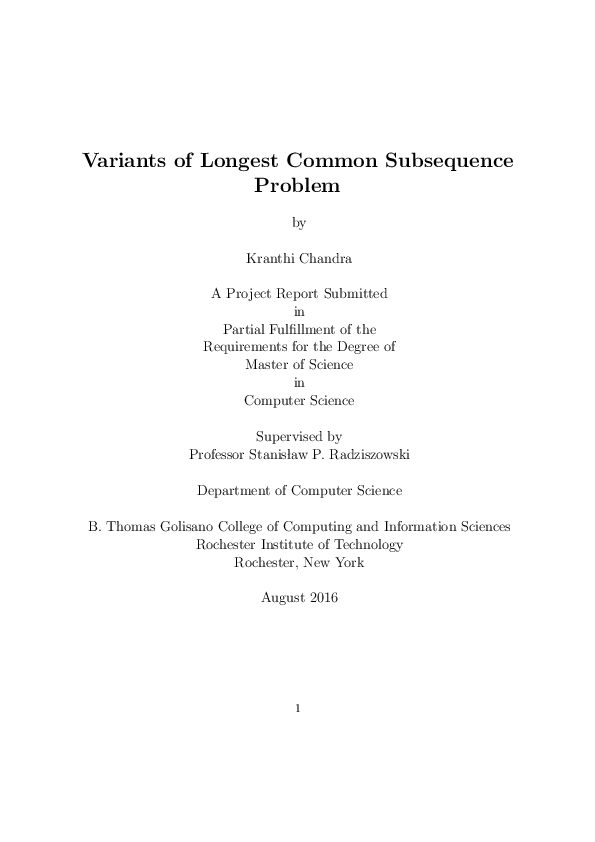 Variants of Longest Common Subsequence Problem

by

Kranthi Chandra

A Project Report Submitted
in
Partial Fulfillment of the
Requirements for the Degree of
Master of Science
in
Computer Science

Supervised by
Professor Stanisław P. Radziszowski

Department of Computer Science

B. Thomas Golisano College of Computing and Information Sciences
Rochester Institute of Technology
Rochester, New York

August 2016

1